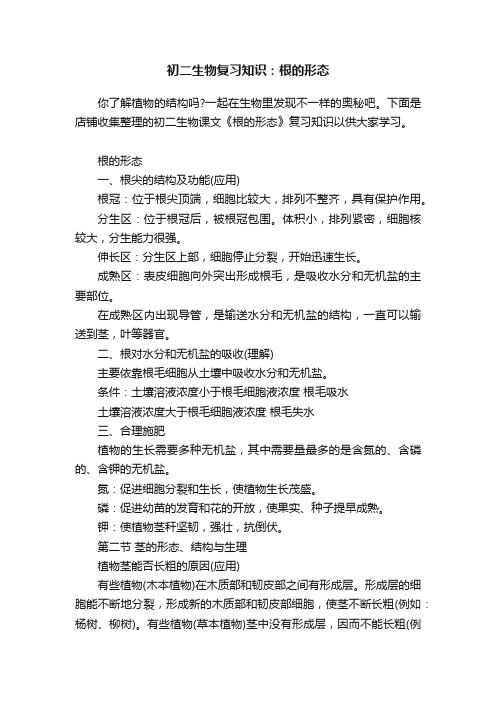 初二生物复习知识：根的形态

你了解植物的结构吗?一起在生物里发现不一样的奥秘吧。下面是店铺收集整理的初二生物课文《根的形态》复习知识以供大家学习。

根的形态

一、根尖的结构及功能(应用)

根冠：位于根尖顶端，细胞比较大，排列不整齐，具有保护作用。

分生区：位于根冠后，被根冠包围。体积小，排列紧密，细胞核较大，分生能力很强。

伸长区：分生区上部，细胞停止分裂，开始迅速生长。

成熟区：表皮细胞向外突出形成根毛，是吸收水分和无机盐的主要部位。

在成熟区内出现导管，是输送水分和无机盐的结构，一直可以输送到茎，叶等器官。

二、根对水分和无机盐的吸收(理解)

主要依靠根毛细胞从土壤中吸收水分和无机盐。

条件：土壤溶液浓度小于根毛细胞液浓度 根毛吸水

土壤溶液浓度大于根毛细胞液浓度 根毛失水

三、合理施肥

植物的生长需要多种无机盐，其中需要量最多的是含氮的、含磷的、含钾的无机盐。

氮：促进细胞分裂和生长，使植物生长茂盛。

磷：促进幼苗的发育和花的开放，使果实、种子提早成熟。

钾：使植物茎秆坚韧，强壮，抗倒伏。

第二节 茎的形态、结构与生理

植物茎能否长粗的原因(应用)

有些植物(木本植物)在木质部和韧皮部之间有形成层。形成层的细胞能不断地分裂，形成新的木质部和韧皮部细胞，使茎不断长粗(例如：杨树、柳树)。有些植物(草本植物)茎中没有形成层，因而不能长粗(例